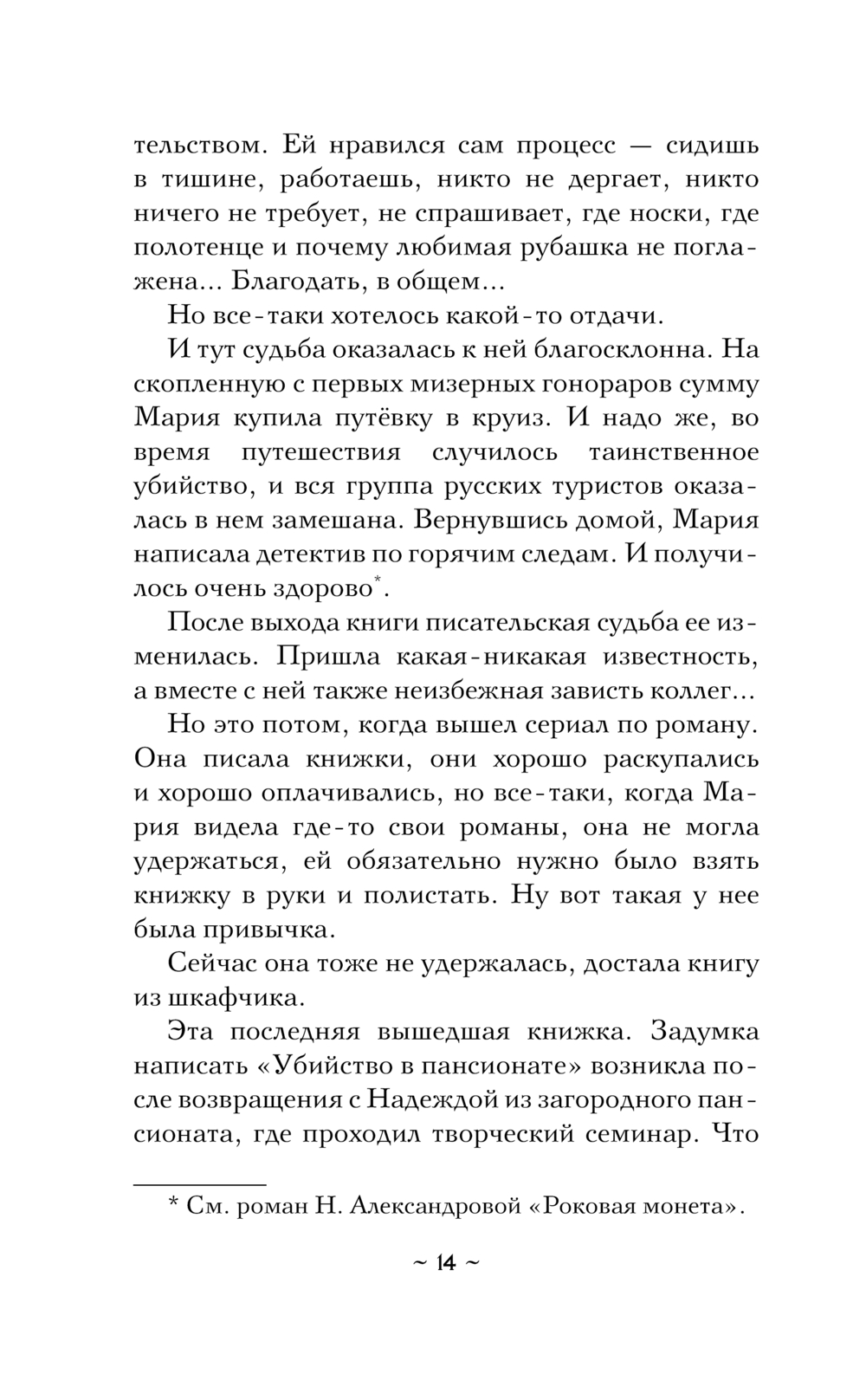 тельством. Ей нравился сам процесс — сидишь в тишине, работаешь, никто не дергает, никто ничего не требует, не спрашивает, где носки, где полотенце и почему любимая рубашка не поглажена… Благодать, в общем…

Но все-таки хотелось какой-то отдачи.

И тут судьба оказалась к ней благосклонна. На скопленную с первых мизерных гонораров сумму Мария купила путёвку в круиз. И надо же, во время путешествия случилось таинственное убийство, и вся группа русских туристов оказалась в нем замешана. Вернувшись домой, Мария написала детектив по горячим следам. И получилось очень здорово*.

После выхода книги писательская судьба ее изменилась. Пришла какая-никакая известность, а вместе с ней также неизбежная зависть коллег…

Но это потом, когда вышел сериал по роману. Она писала книжки, они хорошо раскупались и хорошо оплачивались, но все-таки, когда Мария видела где-то свои романы, она не могла удержаться, ей обязательно нужно было взять книжку в руки и полистать. Ну вот такая у нее была привычка.

Сейчас она тоже не удержалась, достала книгу из шкафчика.

Эта последняя вышедшая книжка. Задумка написать «Убийство в пансионате» возникла после возвращения с Надеждой из загородного пансионата, где проходил творческий семинар. Что

* См. роман Н. Александровой «Роковая монета».

~ 14 ~